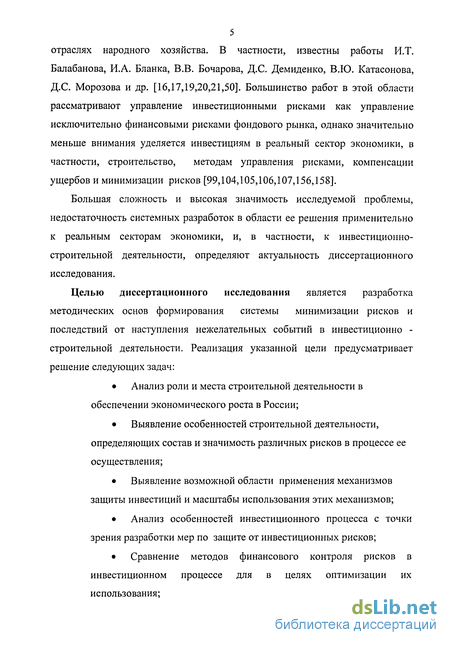 5

отраслях народного хозяйства. В частности, известны работы И.Т. Балабанова, И.А. Бланка, В.В. Бочарова, Д.С. Демиденко, В.Ю. Катасонова, Д.С. Морозова и др. [16,17,19,20,21,50]. Большинство работ в этой области рассматривают управление инвестиционными рисками как управление исключительно финансовыми рисками фондового рынка, однако значительно меньше внимания уделяется инвестициям в реальный сектор экономики, в частности, строительство, методам управления рисками, компенсации ущербов и минимизации рисков [99,104,105,106,107,156,158].

Большая сложность и высокая значимость исследуемой проблемы, недостаточность системных разработок в области ее решения применительно к реальным секторам экономики, и, в частности, к инвестиционно-строительной деятельности, определяют актуальность диссертационного исследования.

Целью диссертационного исследования является разработка методических основ формирования системы минимизации рисков и последствий от наступления нежелательных событий в инвестиционно - строительной деятельности. Реализация указанной цели предусматривает решение следующих задач:

• Анализ роли и места строительной деятельности в обеспечении экономического роста в России;

• Выявление особенностей строительной деятельности, определяющих состав и значимость различных рисков в процессе ее осуществления;

• Выявление возможной области применения механизмов защиты инвестиций и масштабы использования этих механизмов;

• Анализ особенностей инвестиционного процесса с точки зрения разработки мер по защите от инвестиционных рисков;

• Сравнение методов финансового контроля рисков в инвестиционном процессе для в целях оптимизации их использования;

dsLib.net
библиотека диссертаций